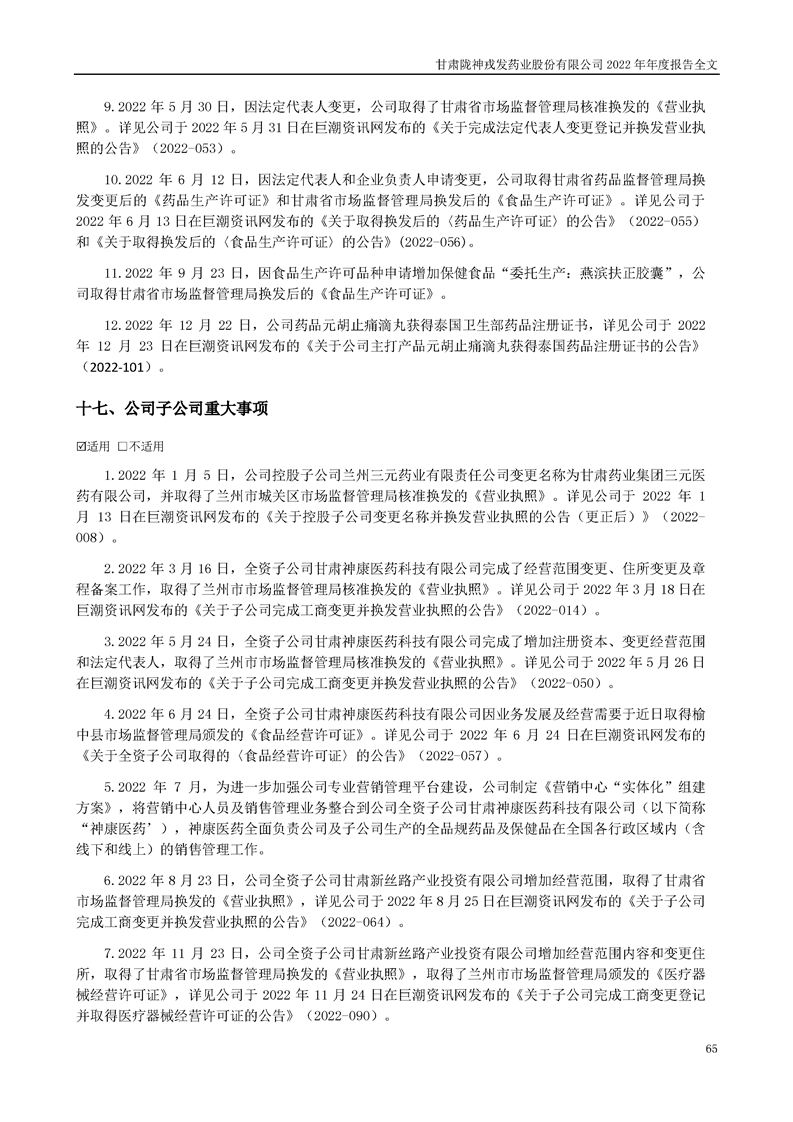 甘肃陇神戎发药业股份有限公司 2022 年年度报告全文

9.2022 年 5 月 30 日，因法定代表人变更，公司取得了甘肃省市场监督管理局核准换发的《营业执照》。详见公司于 2022 年 5 月 31 日在巨潮资讯网发布的《关于完成法定代表人变更登记并换发营业执照的公告》（2022-053）。

10.2022 年 6 月 12 日，因法定代表人和企业负责人申请变更，公司取得甘肃省药品监督管理局换发变更后的《药品生产许可证》和甘肃省市场监督管理局换发后的《食品生产许可证》。详见公司于 2022 年 6 月 13 日在巨潮资讯网发布的《关于取得换发后的〈药品生产许可证〉的公告》（2022-055）和《关于取得换发后的〈食品生产许可证〉的公告》(2022-056)。

11.2022 年 9 月 23 日，因食品生产许可品种申请增加保健食品“委托生产：燕滨扶正胶囊”，公司取得甘肃省市场监督管理局换发后的《食品生产许可证》。

12.2022 年 12 月 22 日，公司药品元胡止痛滴丸获得泰国卫生部药品注册证书，详见公司于 2022 年 12 月 23 日在巨潮资讯网发布的《关于公司主打产品元胡止痛滴丸获得泰国药品注册证书的公告》（2022-101）。

十七、公司子公司重大事项

☑适用 □不适用

1.2022 年 1 月 5 日，公司控股子公司兰州三元药业有限责任公司变更名称为甘肃药业集团三元医药有限公司，并取得了兰州市城关区市场监督管理局核准换发的《营业执照》。详见公司于 2022 年 1 月 13 日在巨潮资讯网发布的《关于控股子公司变更名称并换发营业执照的公告（更正后）》（2022-008）。

2.2022 年 3 月 16 日，全资子公司甘肃神康医药科技有限公司完成了经营范围变更、住所变更及章程备案工作，取得了兰州市市场监督管理局核准换发的《营业执照》。详见公司于 2022 年 3 月 18 日在巨潮资讯网发布的《关于子公司完成工商变更并换发营业执照的公告》（2022-014）。

3.2022 年 5 月 24 日，全资子公司甘肃神康医药科技有限公司完成了增加注册资本、变更经营范围和法定代表人，取得了兰州市市场监督管理局核准换发的《营业执照》。详见公司于 2022 年 5 月 26 日在巨潮资讯网发布的《关于子公司完成工商变更并换发营业执照的公告》（2022-050）。

4.2022 年 6 月 24 日，全资子公司甘肃神康医药科技有限公司因业务发展及经营需要于近日取得榆中县市场监督管理局颁发的《食品经营许可证》。详见公司于 2022 年 6 月 24 日在巨潮资讯网发布的《关于全资子公司取得的〈食品经营许可证〉的公告》（2022-057）。

5.2022 年 7 月，为进一步加强公司专业营销管理平台建设，公司制定《营销中心“实体化”组建方案》，将营销中心人员及销售管理业务整合到公司全资子公司甘肃神康医药科技有限公司（以下简称“神康医药’），神康医药全面负责公司及子公司生产的全品规药品及保健品在全国各行政区域内（含线下和线上）的销售管理工作。

6.2022 年 8 月 23 日，公司全资子公司甘肃新丝路产业投资有限公司增加经营范围，取得了甘肃省市场监督管理局换发的《营业执照》，详见公司于 2022 年 8 月 25 日在巨潮资讯网发布的《关于子公司完成工商变更并换发营业执照的公告》（2022-064）。

7.2022 年 11 月 23 日，公司全资子公司甘肃新丝路产业投资有限公司增加经营范围内容和变更住所，取得了甘肃省市场监督管理局换发的《营业执照》，取得了兰州市市场监督管理局颁发的《医疗器械经营许可证》，详见公司于 2022 年 11 月 24 日在巨潮资讯网发布的《关于子公司完成工商变更登记并取得医疗器械经营许可证的公告》（2022-090）。

65